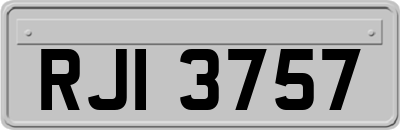 RJI 3757